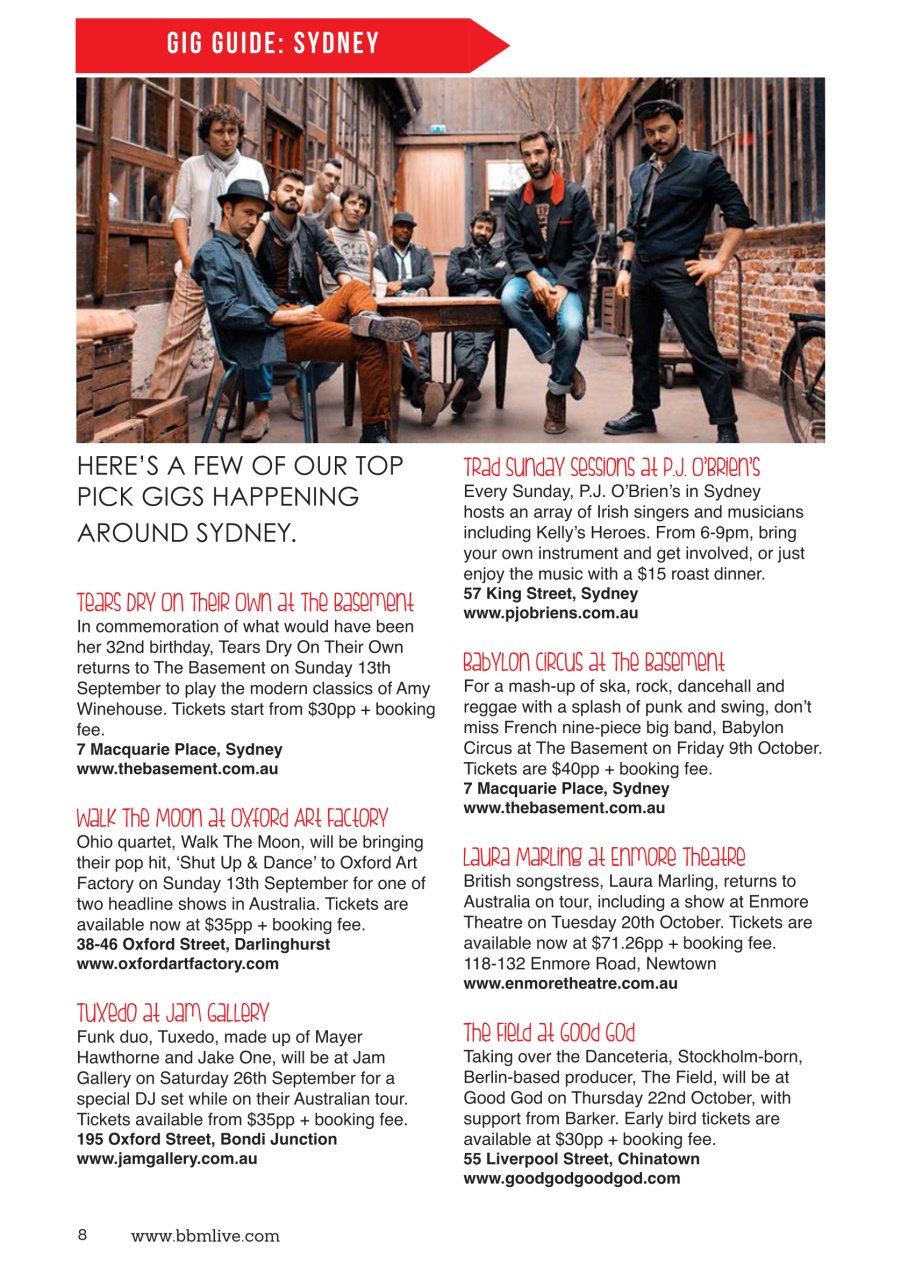 GIG GUIDE: SYDNEY

HERE'S A FEW OF OUR TOP PICK GIGS HAPPENING AROUND SYDNEY.

Tears Dry On Their Own at The Basement
In commemoration of what would have been her 32nd birthday, Tears Dry On Their Own returns to The Basement on Sunday 13th September to play the modern classics of Amy Winehouse. Tickets start from $30pp + booking fee.
7 Macquarie Place, Sydney
www.thebasement.com.au

Walk The Moon at Oxford Art Factory
Ohio quartet, Walk The Moon, will be bringing their pop hit, 'Shut Up & Dance' to Oxford Art Factory on Sunday 13th September for one of two headline shows in Australia. Tickets are available now at $35pp + booking fee.
38-46 Oxford Street, Darlinghurst
www.oxfordartfactory.com

Tuxedo at Jam Gallery
Funk duo, Tuxedo, made up of Mayer Hawthorne and Jake One, will be at Jam Gallery on Saturday 26th September for a special DJ set while on their Australian tour. Tickets available from $35pp + booking fee.
195 Oxford Street, Bondi Junction
www.jamgallery.com.au

Trad Sunday Sessions at P.J. O'Brien's
Every Sunday, P.J. O'Brien's in Sydney hosts an array of Irish singers and musicians including Kelly's Heroes. From 6-9pm, bring your own instrument and get involved, or just enjoy the music with a $15 roast dinner.
57 King Street, Sydney
www.pjobriens.com.au

Babylon Circus at The Basement
For a mash-up of ska, rock, dancehall and reggae with a splash of punk and swing, don't miss French nine-piece big band, Babylon Circus at The Basement on Friday 9th October. Tickets are $40pp + booking fee.
7 Macquarie Place, Sydney
www.thebasement.com.au

Laura Marling at Enmore Theatre
British songstress, Laura Marling, returns to Australia on tour, including a show at Enmore Theatre on Tuesday 20th October. Tickets are available now at $71.26pp + booking fee.
118-132 Enmore Road, Newtown
www.enmoretheatre.com.au

The Field at Good God
Taking over the Danceteria, Stockholm-born, Berlin-based producer, The Field, will be at Good God on Thursday 22nd October, with support from Barker. Early bird tickets are available at $30pp + booking fee.
55 Liverpool Street, Chinatown
www.goodgodgoodgod.com

8 www.bbmlive.com